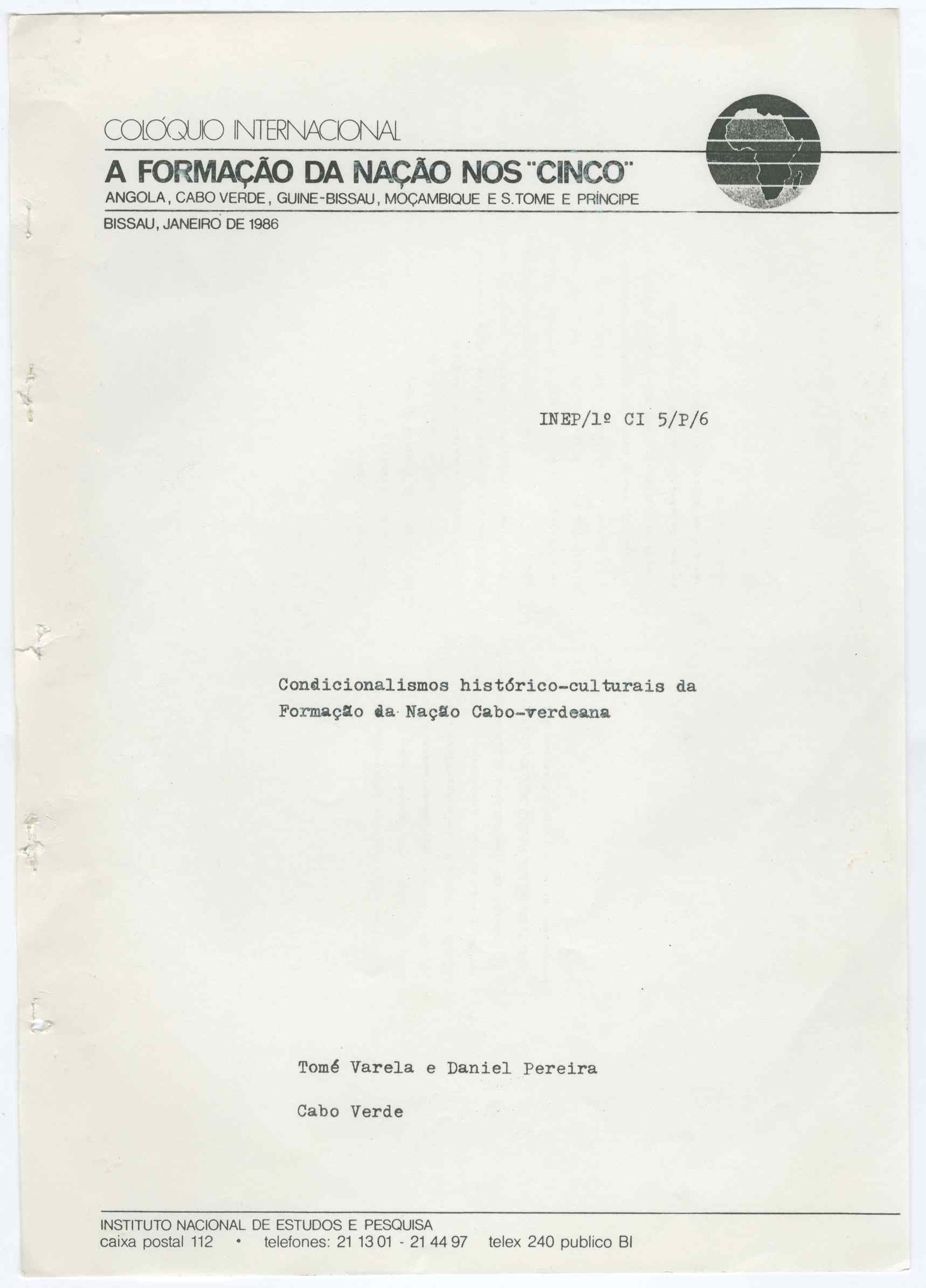 COLÓQUIO INTERNACIONAL

A FORMAÇÃO DA NAÇÃO NOS "CINCO"

ANGOLA, CABO VERDE, GUINE-BISSAU, MOÇAMBIQUE E S.TOME E PRÍNCIPE

BISSAU, JANEIRO DE 1986

INEP/1º CI 5/P/6

Condicionalismos histórico-culturais da Formação da Nação Cabo-verdeana

Tomé Varela e Daniel Pereira

Cabo Verde

INSTITUTO NACIONAL DE ESTUDOS E PESQUISA
caixa postal 112 • telefones: 21 13 01 - 21 44 97 telex 240 publico BI